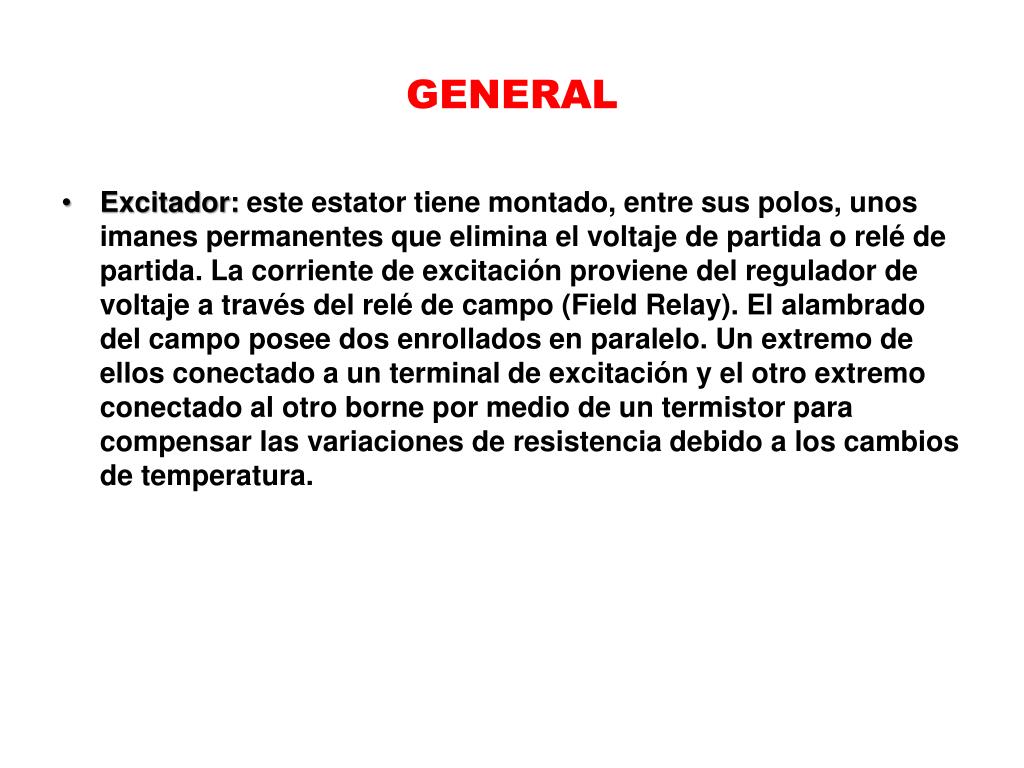 GENERAL

• Excitador: este estator tiene montado, entre sus polos, unos imanes permanentes que elimina el voltaje de partida o relé de partida. La corriente de excitación proviene del regulador de voltaje a través del relé de campo (Field Relay). El alambrado del campo posee dos enrollados en paralelo. Un extremo de ellos conectado a un terminal de excitación y el otro extremo conectado al otro borne por medio de un termistor para compensar las variaciones de resistencia debido a los cambios de temperatura.